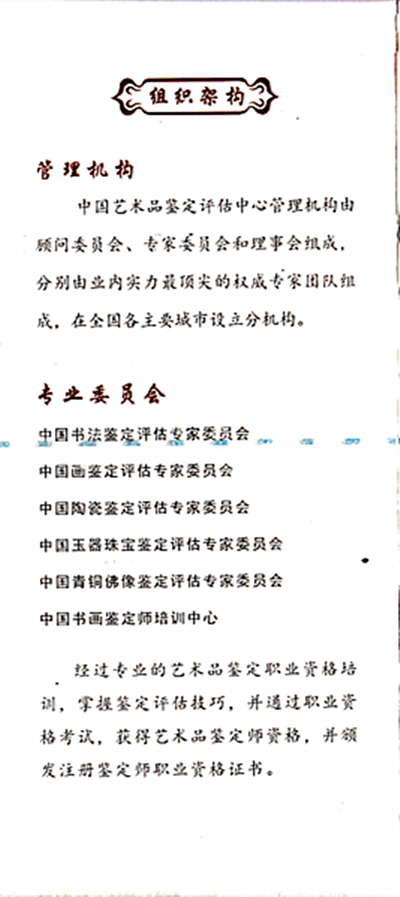 组织架构

管理机构

中国艺术品鉴定评估中心管理机构由顾问委员会、专家委员会和理事会组成，分别由业内实力最顶尖的权威专家团队组成，在全国各主要城市设立分机构。

专业委员会

中国书法鉴定评估专家委员会

中国画鉴定评估专家委员会

中国陶瓷鉴定评估专家委员会

中国玉器珠宝鉴定评估专家委员会

中国青铜佛像鉴定评估专家委员会

中国书画鉴定师培训中心

经过专业的艺术品鉴定职业资格培训，掌握鉴定评估技巧，并通过职业资格考试，获得艺术品鉴定师资格，并颁发注册鉴定师职业资格证书。